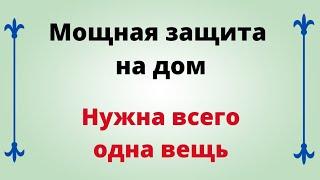 Мощная защита на дом

Нужна всего одна вещь